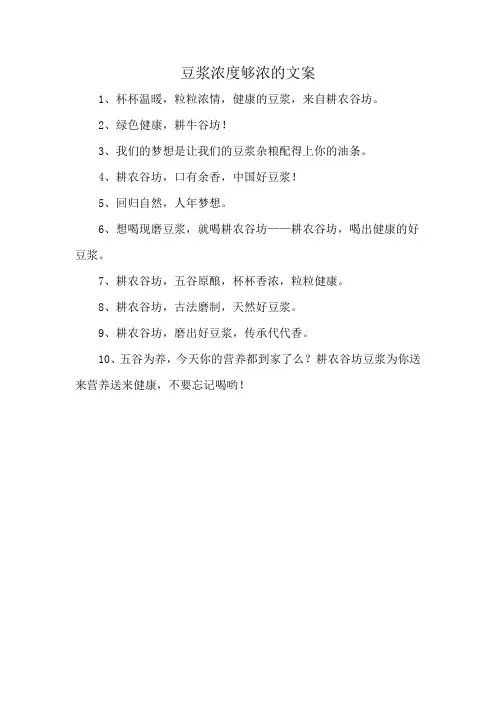 豆浆浓度够浓的文案

1、杯杯温暖，粒粒浓情，健康的豆浆，来自耕农谷坊。

2、绿色健康，耕牛谷坊！

3、我们的梦想是让我们的豆浆杂粮配得上你的油条。

4、耕农谷坊，口有余香，中国好豆浆！

5、回归自然，人年梦想。

6、想喝现磨豆浆，就喝耕农谷坊——耕农谷坊，喝出健康的好豆浆。

7、耕农谷坊，五谷原酿，杯杯香浓，粒粒健康。

8、耕农谷坊，古法磨制，天然好豆浆。

9、耕农谷坊，磨出好豆浆，传承代代香。

10、五谷为养，今天你的营养都到家了么？耕农谷坊豆浆为你送来营养送来健康，不要忘记喝哟！